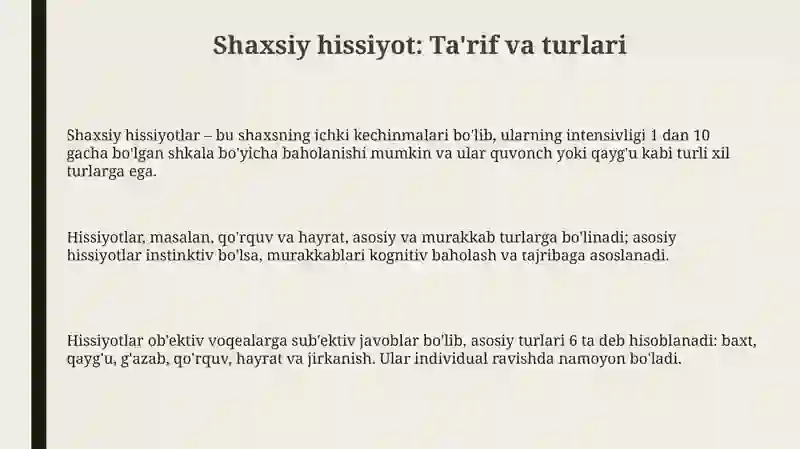 Shaxsiy hissiyot: Ta'rif va turlari

Shaxsiy hissiyotlar – bu shaxsning ichki kechinmalari bo'lib, ularning intensivligi 1 dan 10 gacha bo'lgan shkala bo'yicha baholanishi mumkin va ular quvonch yoki qayg'u kabi turli xil turlarga ega.

Hissiyotlar, masalan, qo'rquv va hayrat, asosiy va murakkab turlarga bo'linadi; asosiy hissiyotlar instinktiv bo'lsa, murakkablari kognitiv baholash va tajribaga asoslanadi.

Hissiyotlar ob'ektiv voqealarga sub'ektiv javoblar bo'lib, asosiy turlari 6 ta deb hisoblanadi: baxt, qayg'u, g'azab, qo'rquv, hayrat va jirkanish. Ular individual ravishda namoyon bo'ladi.